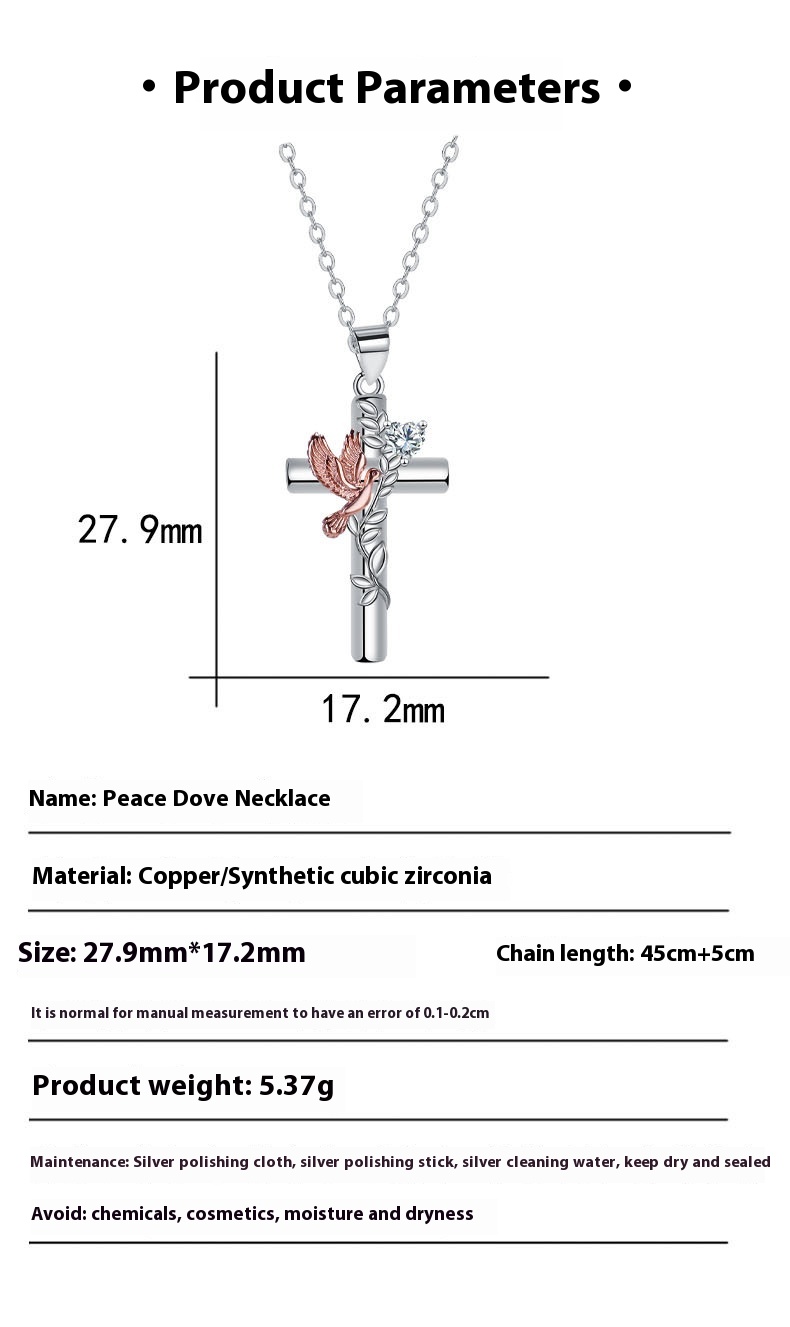 • Product Parameters •

27.9mm

17.2mm

Name: Peace Dove Necklace

Material: Copper/Synthetic cubic zirconia

Size: 27.9mm*17.2mm

Chain length: 45cm+5cm

It is normal for manual measurement to have an error of 0.1-0.2cm

Product weight: 5.37g

Maintenance: Silver polishing cloth, silver polishing stick, silver cleaning water, keep dry and sealed

Avoid: chemicals, cosmetics, moisture and dryness